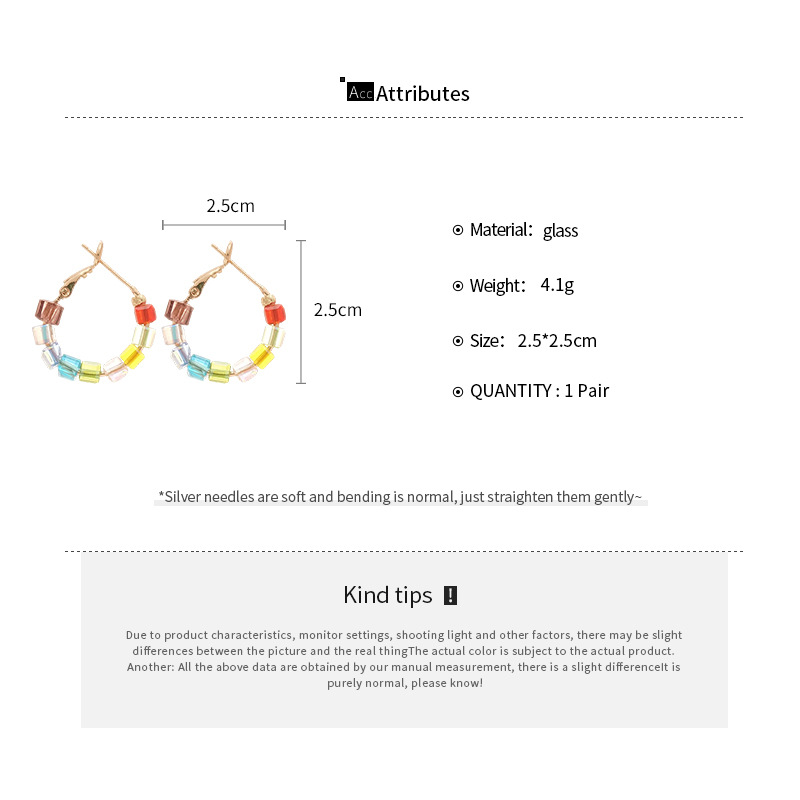 Acc Attributes

2.5cm

2.5cm

Material: glass

Weight: 4.1g

Size: 2.5*2.5cm

QUANTITY : 1 Pair

*Silver needles are soft and bending is normal, just straighten them gently~

Kind tips !

Due to product characteristics, monitor settings, shooting light and other factors, there may be slight differences between the picture and the real thingThe actual color is subject to the actual product. Another: All the above data are obtained by our manual measurement, there is a slight differenceIt is purely normal, please know!